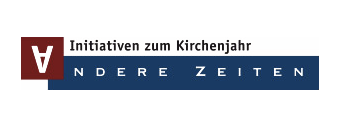 Initiativen zum Kirchenjahr
ANDERE ZEITEN